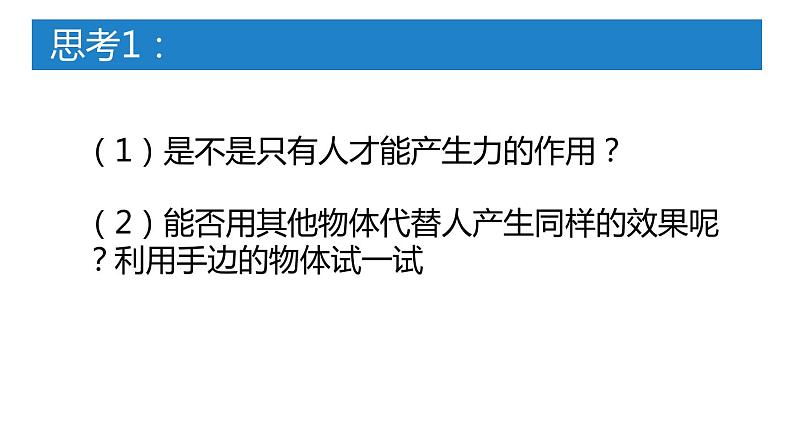 思考1：

（1）是不是只有人才能产生力的作用？

（2）能否用其他物体代替人产生同样的效果呢？利用手边的物体试一试